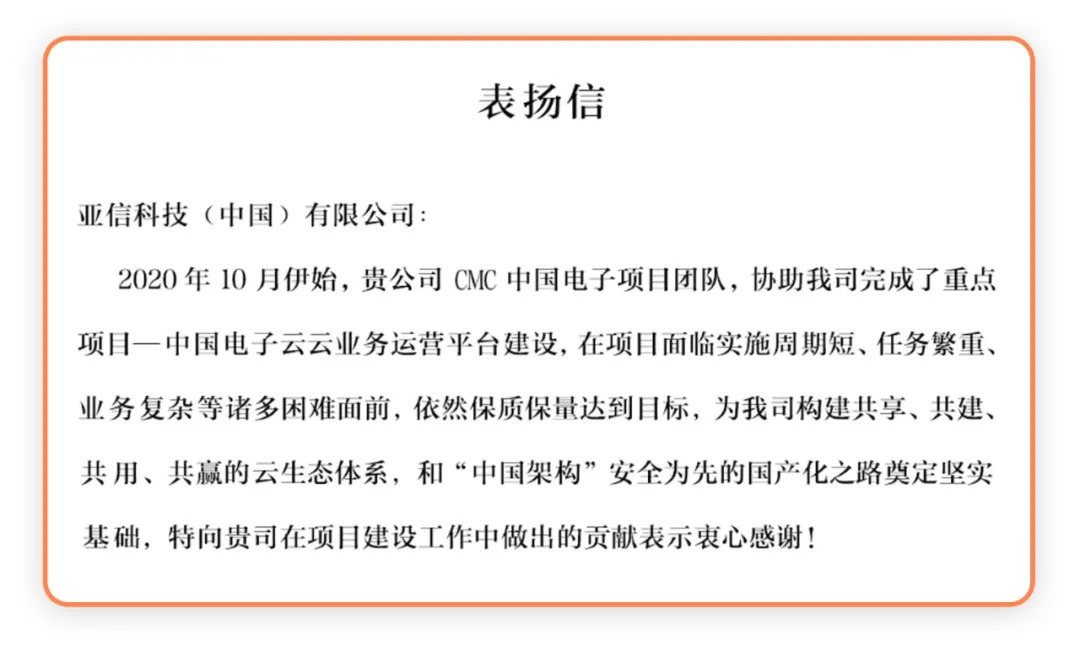 表扬信

亚信科技（中国）有限公司：

2020 年 10 月伊始，贵公司 CMC 中国电子项目团队，协助我司完成了重点项目—中国电子云云业务运营平台建设，在项目面临实施周期短、任务繁重、业务复杂等诸多困难面前，依然保质保量达到目标，为我司构建共享、共建、共用、共赢的云生态体系，和“中国架构”安全为先的国产化之路奠定坚实基础，特向贵司在项目建设工作中做出的贡献表示衷心感谢！